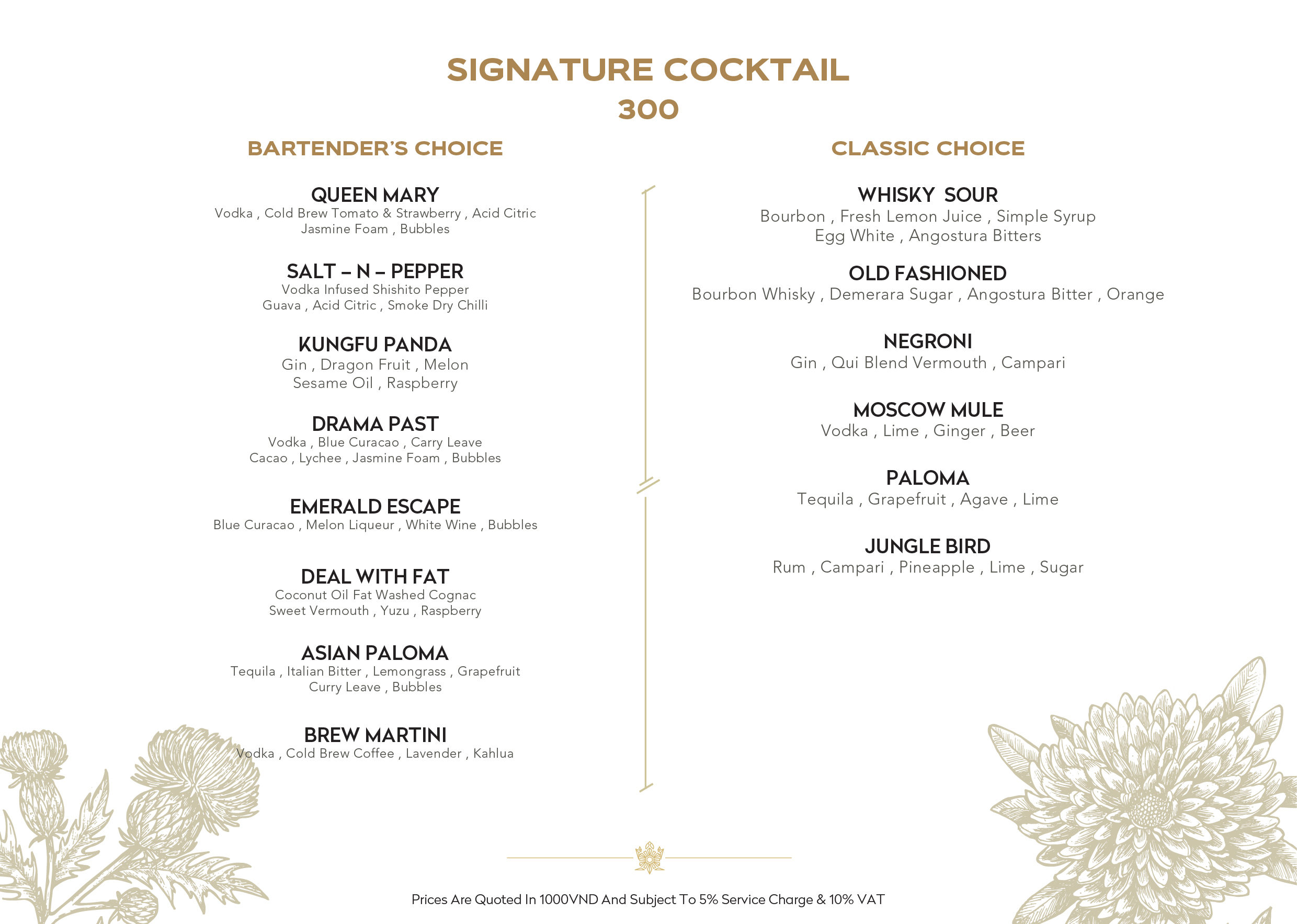 SIGNATURE COCKTAIL
300

BARTENDER'S CHOICE

QUEEN MARY
Vodka , Cold Brew Tomato & Strawberry , Acid Citric
Jasmine Foam , Bubbles

SALT – N – PEPPER
Vodka Infused Shishito Pepper
Guava , Acid Citric , Smoke Dry Chilli

KUNGFU PANDA
Gin , Dragon Fruit , Melon
Sesame Oil , Raspberry

DRAMA PAST
Vodka , Blue Curacao , Carry Leave
Cacao , Lychee , Jasmine Foam , Bubbles

EMERALD ESCAPE
Blue Curacao , Melon Liqueur , White Wine , Bubbles

DEAL WITH FAT
Coconut Oil Fat Washed Cognac
Sweet Vermouth , Yuzu , Raspberry

ASIAN PALOMA
Tequila , Italian Bitter , Lemongrass , Grapefruit
Curry Leave , Bubbles

BREW MARTINI
Vodka , Cold Brew Coffee , Lavender , Kahlua

CLASSIC CHOICE

WHISKY SOUR
Bourbon , Fresh Lemon Juice , Simple Syrup
Egg White , Angostura Bitters

OLD FASHIONED
Bourbon Whisky , Demerara Sugar , Angostura Bitter , Orange

NEGRONI
Gin , Qui Blend Vermouth , Campari

MOSCOW MULE
Vodka , Lime , Ginger , Beer

PALOMA
Tequila , Grapefruit , Agave , Lime

JUNGLE BIRD
Rum , Campari , Pineapple , Lime , Sugar

Prices Are Quoted In 1000VND And Subject To 5% Service Charge & 10% VAT